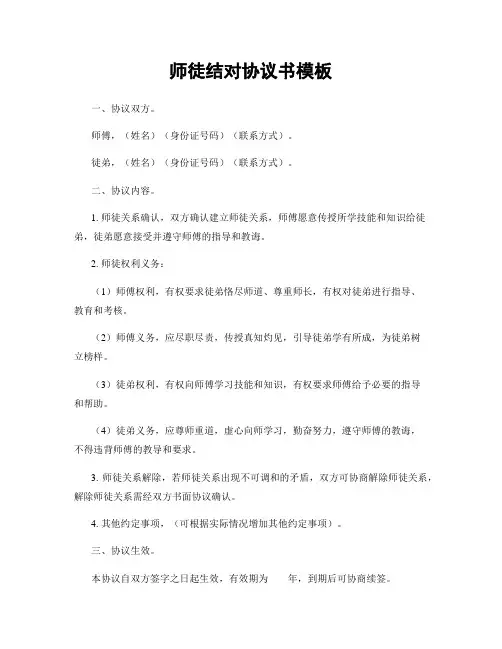 师徒结对协议书模板

一、协议双方。

师傅，（姓名）（身份证号码）（联系方式）。

徒弟，（姓名）（身份证号码）（联系方式）。

二、协议内容。

1. 师徒关系确认，双方确认建立师徒关系，师傅愿意传授所学技能和知识给徒弟，徒弟愿意接受并遵守师傅的指导和教诲。

2. 师徒权利义务：

（1）师傅权利，有权要求徒弟恪尽师道、尊重师长，有权对徒弟进行指导、教育和考核。

（2）师傅义务，应尽职尽责，传授真知灼见，引导徒弟学有所成，为徒弟树立榜样。

（3）徒弟权利，有权向师傅学习技能和知识，有权要求师傅给予必要的指导和帮助。

（4）徒弟义务，应尊师重道，虚心向师学习，勤奋努力，遵守师傅的教诲，不得违背师傅的教导和要求。

3. 师徒关系解除，若师徒关系出现不可调和的矛盾，双方可协商解除师徒关系，解除师徒关系需经双方书面协议确认。

4. 其他约定事项，（可根据实际情况增加其他约定事项）。

三、协议生效。

本协议自双方签字之日起生效，有效期为　　年，到期后可协商续签。